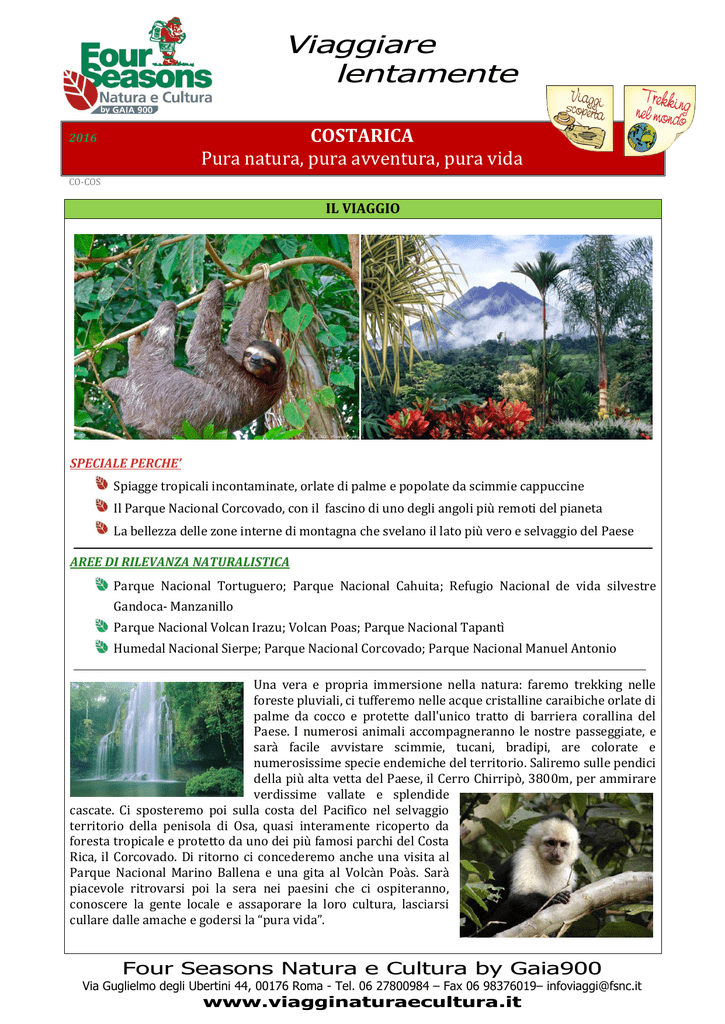 Four Seasons
Natura e Cultura
by GAIA 900

Viaggiare
lentamente

Viaggi scoperta

Trekking nel mondo

2016

COSTARICA
Pura natura, pura avventura, pura vida

CO-COS

IL VIAGGIO

SPECIALE PERCHE'

Spiagge tropicali incontaminate, orlate di palme e popolate da scimmie cappuccine

Il Parque Nacional Corcovado, con il fascino di uno degli angoli più remoti del pianeta

La bellezza delle zone interne di montagna che svelano il lato più vero e selvaggio del Paese

AREE DI RILEVANZA NATURALISTICA

Parque Nacional Tortuguero; Parque Nacional Cahuita; Refugio Nacional de vida silvestre Gandoca- Manzanillo

Parque Nacional Volcan Irazu; Volcan Poas; Parque Nacional Tapantì

Humedal Nacional Sierpe; Parque Nacional Corcovado; Parque Nacional Manuel Antonio

Una vera e propria immersione nella natura: faremo trekking nelle foreste pluviali, ci tufferemo nelle acque cristalline caraibiche orlate di palme da cocco e protette dall'unico tratto di barriera corallina del Paese. I numerosi animali accompagneranno le nostre passeggiate, e sarà facile avvistare scimmie, tucani, bradipi, are colorate e numerosissime specie endemiche del territorio. Saliremo sulle pendici della più alta vetta del Paese, il Cerro Chirripò, 3800m, per ammirare verdissime vallate e splendide cascate. Ci sposteremo poi sulla costa del Pacifico nel selvaggio territorio della penisola di Osa, quasi interamente ricoperto da foresta tropicale e protetto da uno dei più famosi parchi del Costa Rica, il Corcovado. Di ritorno ci concederemo anche una visita al Parque Nacional Marino Ballena e una gita al Volcàn Poàs. Sarà piacevole ritrovarsi poi la sera nei paesini che ci ospiteranno, conoscere la gente locale e assaporare la loro cultura, lasciarsi cullare dalle amache e godersi la "pura vida".

Four Seasons Natura e Cultura by Gaia900
Via Guglielmo degli Ubertini 44, 00176 Roma - Tel. 06 27800984 – Fax 06 98376019– infoviaggi@fsnc.it
www.viagginaturaecultura.it